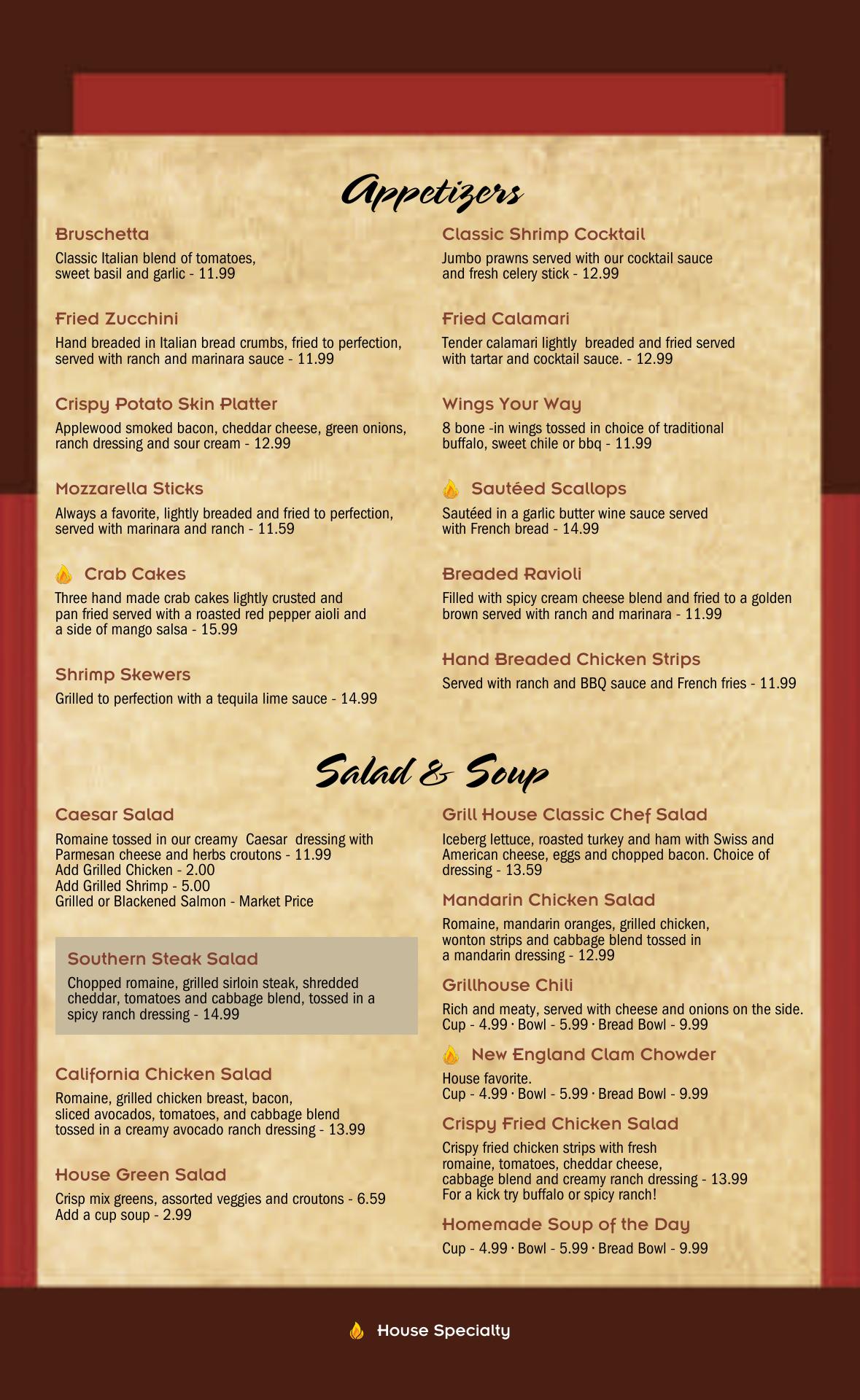 Appetizers

Bruschetta
Classic Italian blend of tomatoes, sweet basil and garlic - 11.99

Fried Zucchini
Hand breaded in Italian bread crumbs, fried to perfection, served with ranch and marinara sauce - 11.99

Crispy Potato Skin Platter
Applewood smoked bacon, cheddar cheese, green onions, ranch dressing and sour cream - 12.99

Mozzarella Sticks
Always a favorite, lightly breaded and fried to perfection, served with marinara and ranch - 11.59

Crab Cakes
Three hand made crab cakes lightly crusted and pan fried served with a roasted red pepper aioli and a side of mango salsa - 15.99

Shrimp Skewers
Grilled to perfection with a tequila lime sauce - 14.99

Classic Shrimp Cocktail
Jumbo prawns served with our cocktail sauce and fresh celery stick - 12.99

Fried Calamari
Tender calamari lightly breaded and fried served with tartar and cocktail sauce. - 12.99

Wings Your Way
8 bone -in wings tossed in choice of traditional buffalo, sweet chile or bbq - 11.99

Sautéed Scallops
Sautéed in a garlic butter wine sauce served with French bread - 14.99

Breaded Ravioli
Filled with spicy cream cheese blend and fried to a golden brown served with ranch and marinara - 11.99

Hand Breaded Chicken Strips
Served with ranch and BBQ sauce and French fries - 11.99

Salad & Soup

Caesar Salad
Romaine tossed in our creamy Caesar dressing with Parmesan cheese and herbs croutons - 11.99
Add Grilled Chicken - 2.00
Add Grilled Shrimp - 5.00
Grilled or Blackened Salmon - Market Price

Southern Steak Salad
Chopped romaine, grilled sirloin steak, shredded cheddar, tomatoes and cabbage blend, tossed in a spicy ranch dressing - 14.99

California Chicken Salad
Romaine, grilled chicken breast, bacon, sliced avocados, tomatoes, and cabbage blend tossed in a creamy avocado ranch dressing - 13.99

House Green Salad
Crisp mix greens, assorted veggies and croutons - 6.59
Add a cup soup - 2.99

Grill House Classic Chef Salad
Iceberg lettuce, roasted turkey and ham with Swiss and American cheese, eggs and chopped bacon. Choice of dressing - 13.59

Mandarin Chicken Salad
Romaine, mandarin oranges, grilled chicken, wonton strips and cabbage blend tossed in a mandarin dressing - 12.99

Grillhouse Chili
Rich and meaty, served with cheese and onions on the side.
Cup - 4.99 · Bowl - 5.99 · Bread Bowl - 9.99

New England Clam Chowder
House favorite.
Cup - 4.99 · Bowl - 5.99 · Bread Bowl - 9.99

Crispy Fried Chicken Salad
Crispy fried chicken strips with fresh romaine, tomatoes, cheddar cheese, cabbage blend and creamy ranch dressing - 13.99
For a kick try buffalo or spicy ranch!

Homemade Soup of the Day
Cup - 4.99 · Bowl - 5.99 · Bread Bowl - 9.99

House Specialty